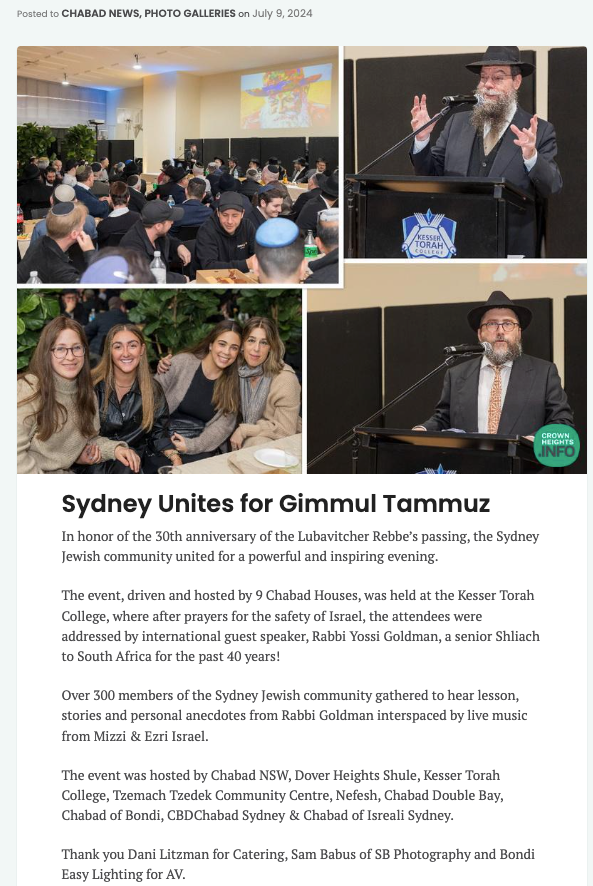 Posted to CHABAD NEWS, PHOTO GALLERIES on July 9, 2024

KESSER TORAH COLLEGE

CROWN HEIGHTS .INFO

Sydney Unites for Gimmul Tammuz

In honor of the 30th anniversary of the Lubavitcher Rebbe's passing, the Sydney Jewish community united for a powerful and inspiring evening.

The event, driven and hosted by 9 Chabad Houses, was held at the Kesser Torah College, where after prayers for the safety of Israel, the attendees were addressed by international guest speaker, Rabbi Yossi Goldman, a senior Shliach to South Africa for the past 40 years!

Over 300 members of the Sydney Jewish community gathered to hear lesson, stories and personal anecdotes from Rabbi Goldman interspaced by live music from Mizzi & Ezri Israel.

The event was hosted by Chabad NSW, Dover Heights Shule, Kesser Torah College, Tzemach Tzedek Community Centre, Nefesh, Chabad Double Bay, Chabad of Bondi, CBDChabad Sydney & Chabad of Isreali Sydney.

Thank you Dani Litzman for Catering, Sam Babus of SB Photography and Bondi Easy Lighting for AV.